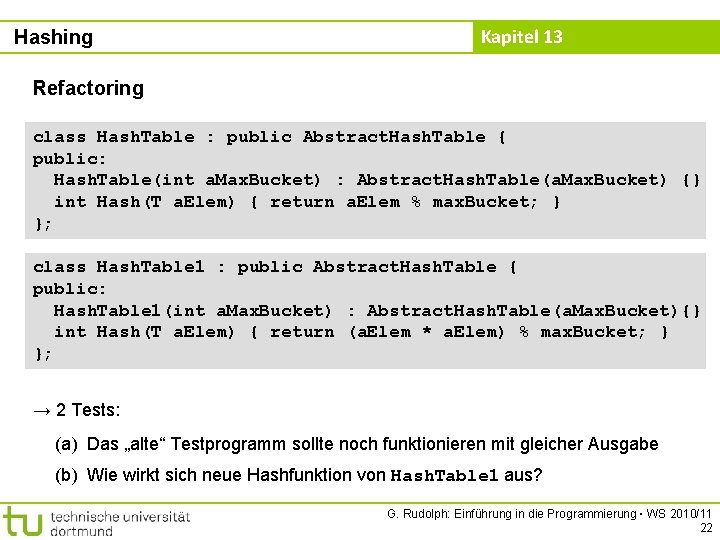 Hashing

Kapitel 13

Refactoring

class HashTable : public AbstractHashTable {
public:
  HashTable(int aMaxBucket) : AbstractHashTable(aMaxBucket) {}
  int Hash(T aElem) { return aElem % maxBucket; }
};

class HashTable1 : public AbstractHashTable {
public:
  HashTable1(int aMaxBucket) : AbstractHashTable(aMaxBucket){}
  int Hash(T aElem) { return (aElem * aElem) % maxBucket; }
};

→ 2 Tests:

(a) Das „alte“ Testprogramm sollte noch funktionieren mit gleicher Ausgabe

(b) Wie wirkt sich neue Hashfunktion von HashTable1 aus?

tu technische universität dortmund

G. Rudolph: Einführung in die Programmierung ▪ WS 2010/11
22